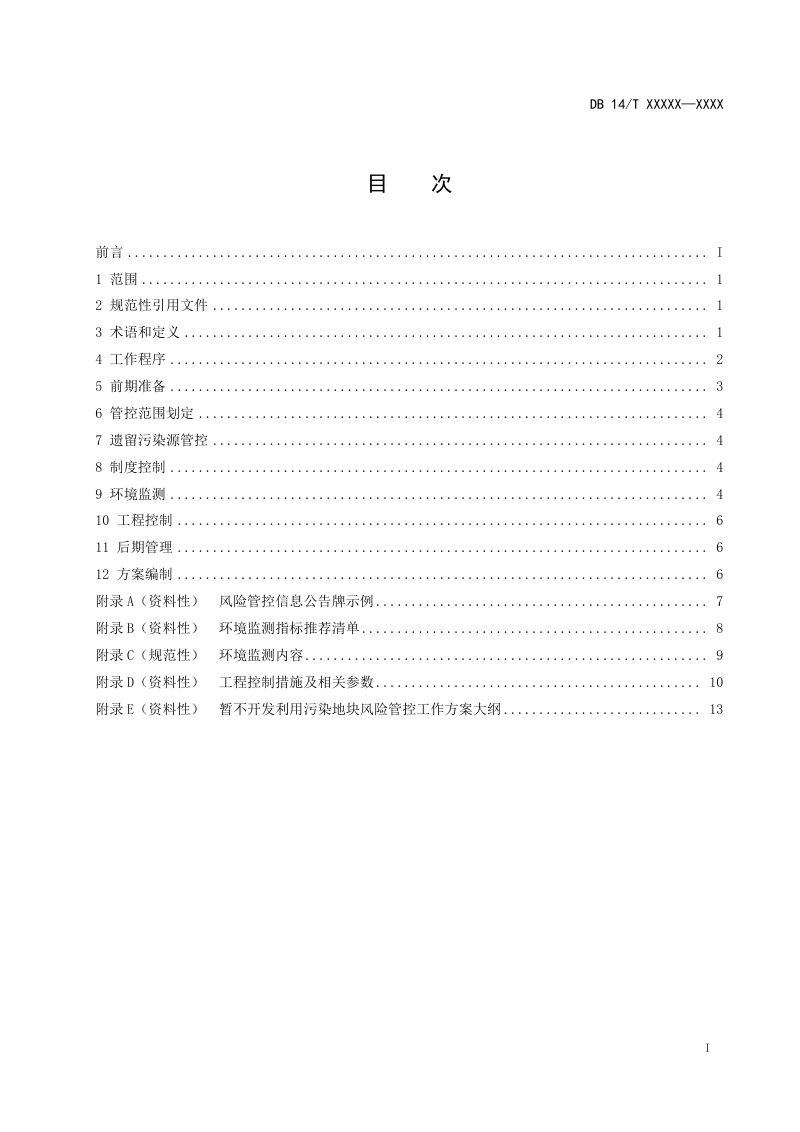 DB 14/T XXXXX—XXXX

目 次

前言 I
1 范围 1
2 规范性引用文件 1
3 术语和定义 1
4 工作程序 2
5 前期准备 3
6 管控范围划定 4
7 遗留污染源管控 4
8 制度控制 4
9 环境监测 4
10 工程控制 6
11 后期管理 6
12 方案编制 6
附录A（资料性） 风险管控信息公告牌示例 7
附录B（资料性） 环境监测指标推荐清单 8
附录C（规范性） 环境监测内容 9
附录D（资料性） 工程控制措施及相关参数 10
附录E（资料性） 暂不开发利用污染地块风险管控工作方案大纲 13

I